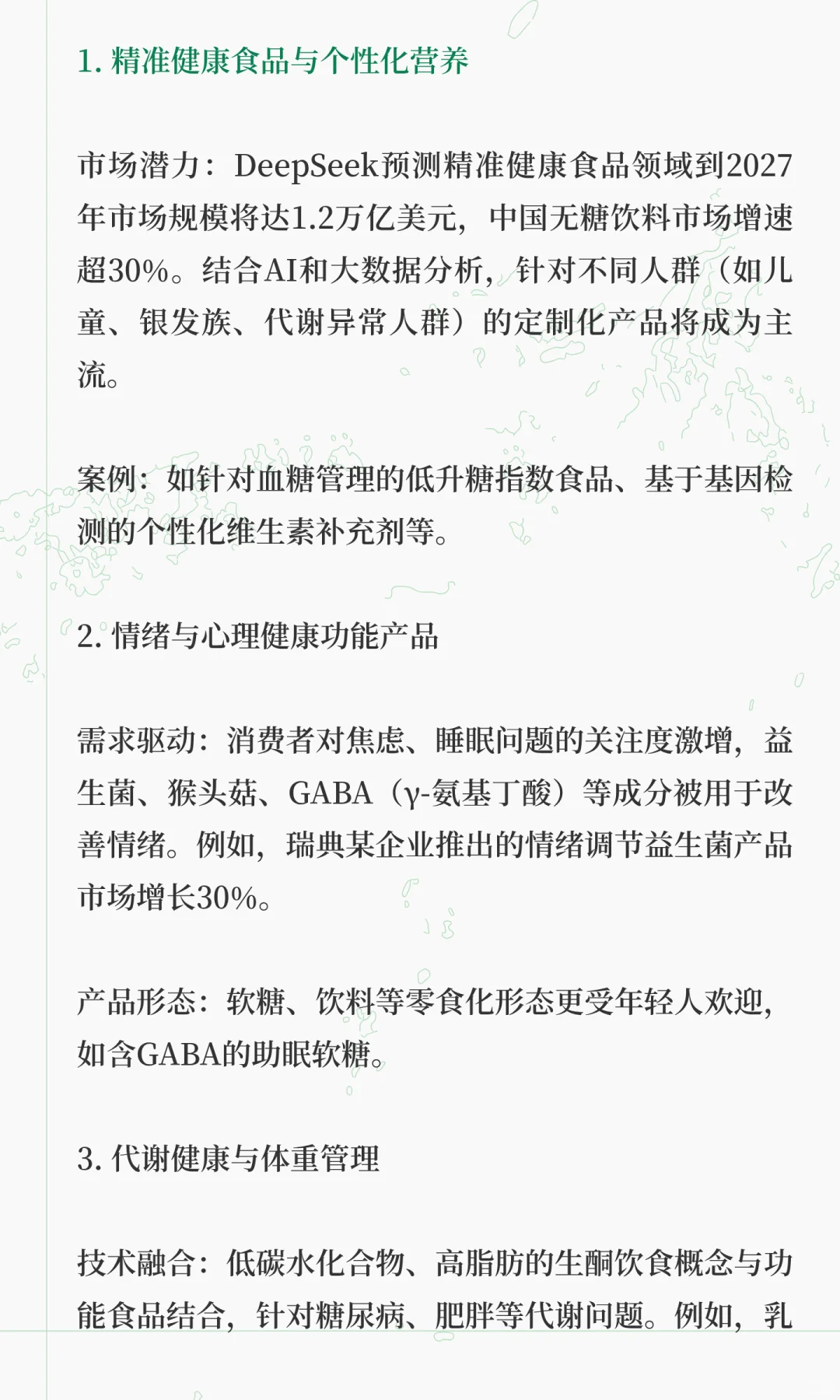 1. 精准健康食品与个性化营养

市场潜力：DeepSeek预测精准健康食品领域到2027年市场规模将达1.2万亿美元，中国无糖饮料市场增速超30%。结合AI和大数据分析，针对不同人群（如儿童、银发族、代谢异常人群）的定制化产品将成为主流。

案例：如针对血糖管理的低升糖指数食品、基于基因检测的个性化维生素补充剂等。

2. 情绪与心理健康功能产品

需求驱动：消费者对焦虑、睡眠问题的关注度激增，益生菌、猴头菇、GABA（γ-氨基丁酸）等成分被用于改善情绪。例如，瑞典某企业推出的情绪调节益生菌产品市场增长30%。

产品形态：软糖、饮料等零食化形态更受年轻人欢迎，如含GABA的助眠软糖。

3. 代谢健康与体重管理

技术融合：低碳水化合物、高脂肪的生酮饮食概念与功能食品结合，针对糖尿病、肥胖等代谢问题。例如，乳